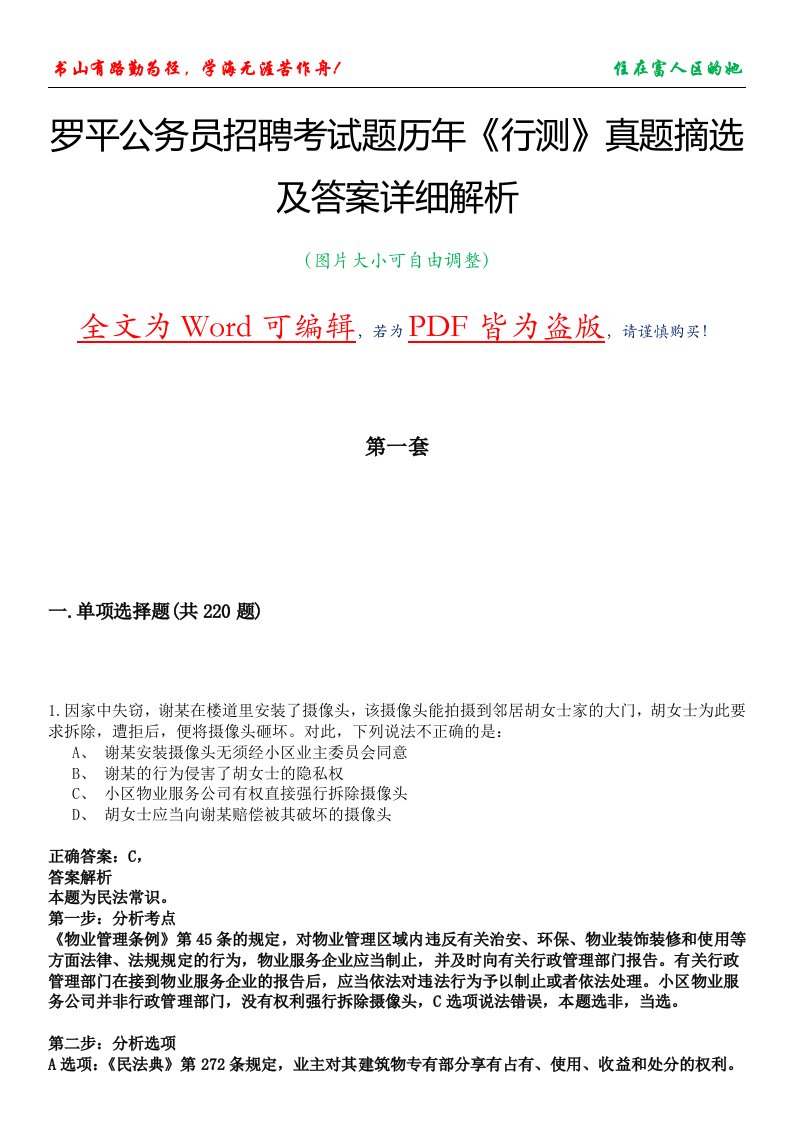 书山有路勤为径，学海无涯苦作舟！

住在富人区的她

罗平公务员招聘考试题历年《行测》真题摘选及答案详细解析

（图片大小可自由调整）

全文为 Word 可编辑，若为 PDF 皆为盗版，请谨慎购买！

第一套

一.单项选择题(共 220 题)

1.因家中失窃，谢某在楼道里安装了摄像头，该摄像头能拍摄到邻居胡女士家的大门，胡女士为此要求拆除，遭拒后，便将摄像头砸坏。对此，下列说法不正确的是：
A、 谢某安装摄像头无须经小区业主委员会同意
B、 谢某的行为侵害了胡女士的隐私权
C、 小区物业服务公司有权直接强行拆除摄像头
D、 胡女士应当向谢某赔偿被其破坏的摄像头

正确答案：C，
答案解析
本题为民法常识。
第一步：分析考点
《物业管理条例》第 45 条的规定，对物业管理区域内违反有关治安、环保、物业装饰装修和使用等方面法律、法规规定的行为，物业服务企业应当制止，并及时向有关行政管理部门报告。有关行政管理部门在接到物业服务企业的报告后，应当依法对违法行为予以制止或者依法处理。小区物业服务公司并非行政管理部门，没有权利强行拆除摄像头，C 选项说法错误，本题选非，当选。

第二步：分析选项
A 选项：《民法典》第 272 条规定，业主对其建筑物专有部分享有占有、使用、收益和处分的权利。